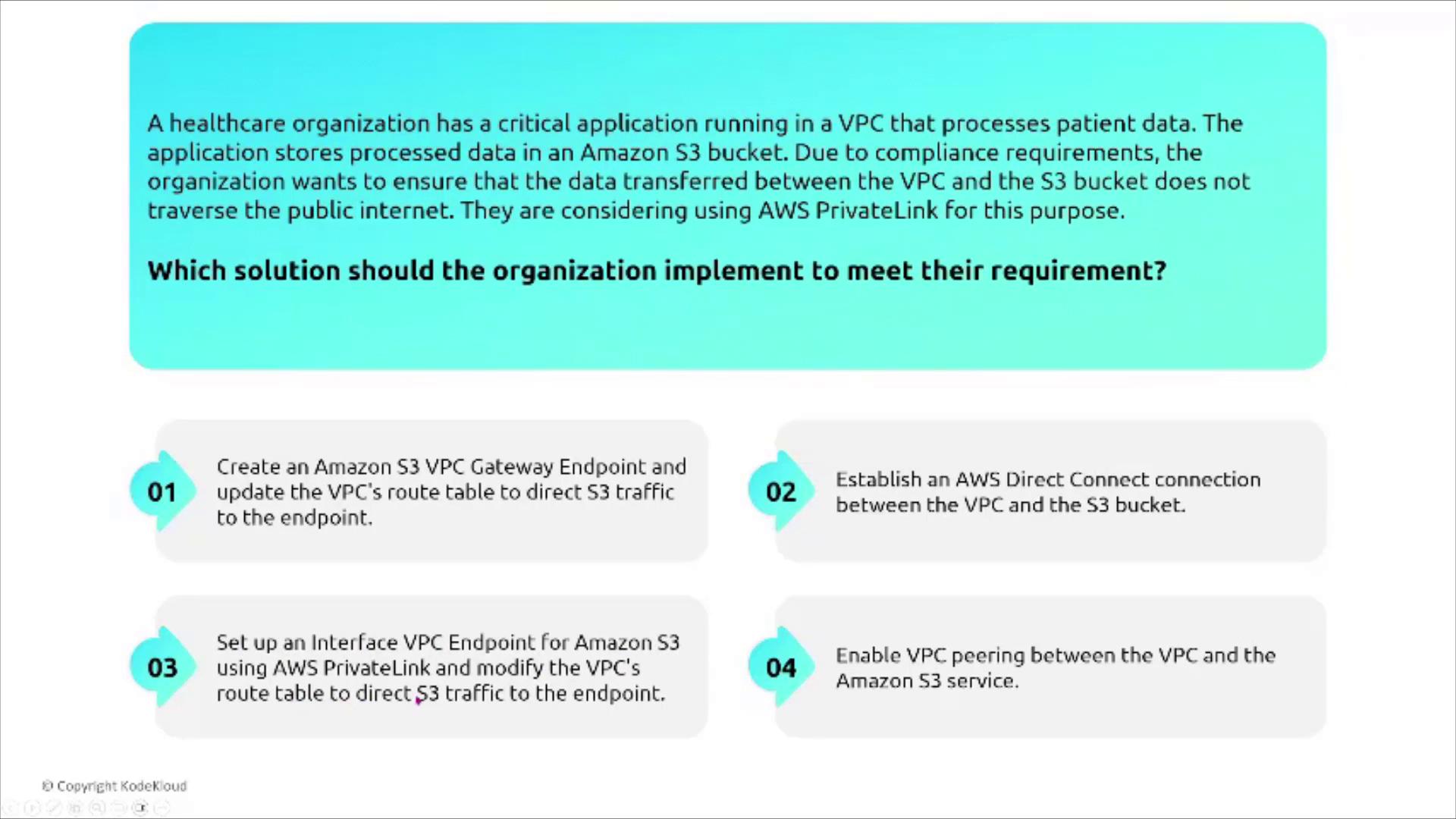 A healthcare organization has a critical application running in a VPC that processes patient data. The application stores processed data in an Amazon S3 bucket. Due to compliance requirements, the organization wants to ensure that the data transferred between the VPC and the S3 bucket does not traverse the public internet. They are considering using AWS PrivateLink for this purpose.

Which solution should the organization implement to meet their requirement?

01 Create an Amazon S3 VPC Gateway Endpoint and update the VPC's route table to direct S3 traffic to the endpoint.

02 Establish an AWS Direct Connect connection between the VPC and the S3 bucket.

03 Set up an Interface VPC Endpoint for Amazon S3 using AWS PrivateLink and modify the VPC's route table to direct S3 traffic to the endpoint.

04 Enable VPC peering between the VPC and the Amazon S3 service.

© Copyright KodeKloud